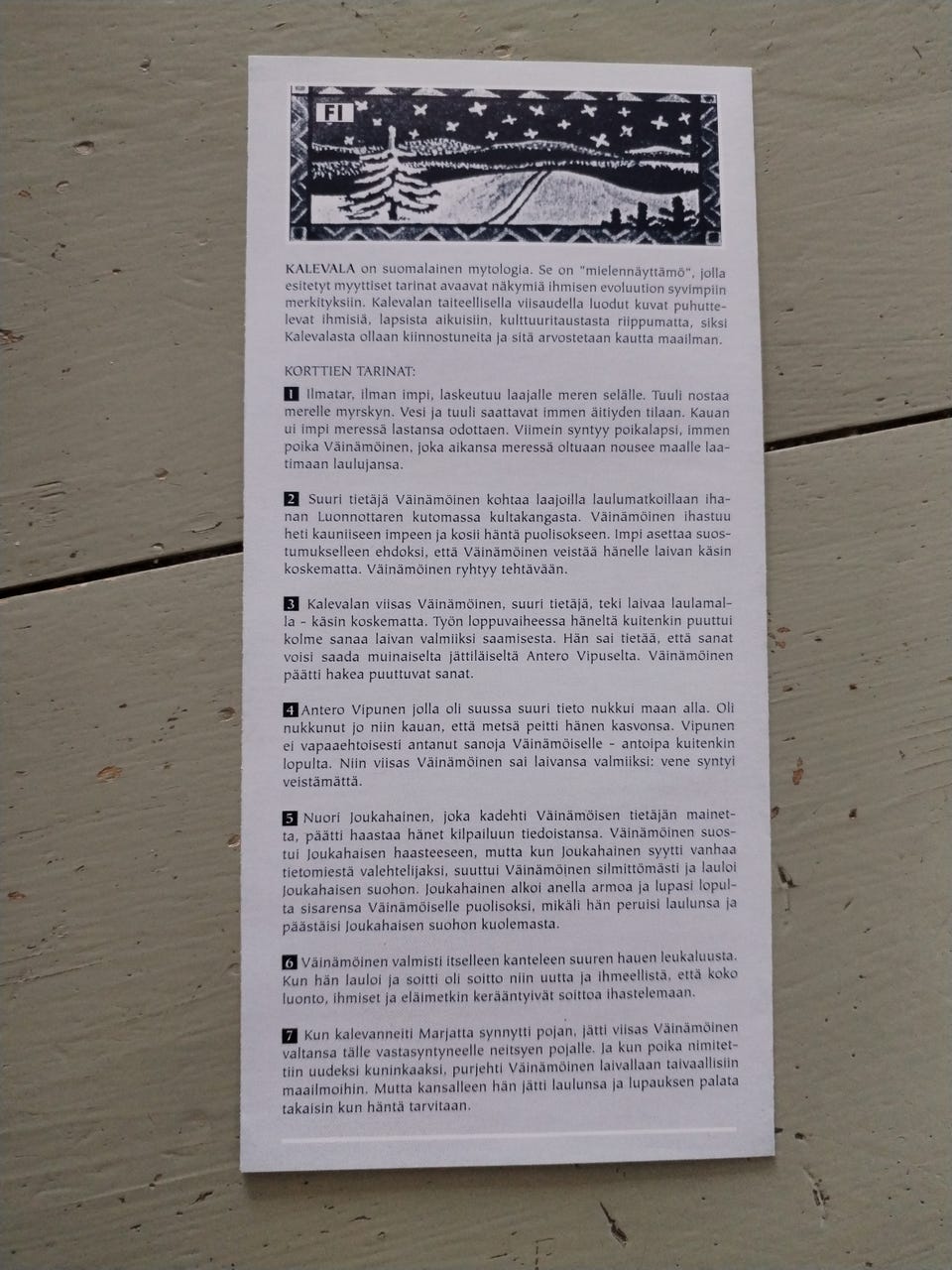 FI

KALEVALA on suomalainen mytologia. Se on "mielennäyttämö", jolla esitetyt myyttiset tarinat avaavat näkymiä ihmisen evoluution syvimpiin merkityksiin. Kalevalan taiteellisella viisaudella luodut kuvat puhuttelevat ihmisiä, lapsista aikuisiin, kulttuuritaustasta riippumatta, siksi Kalevalasta ollaan kiinnostuneita ja sitä arvostetaan kautta maailman.

KORTTIEN TARINAT:

1 Ilmatar, ilman impi, laskeutuu laajalle meren selälle. Tuuli nostaa merelle myrskyn. Vesi ja tuuli saattavat immen äitiyden tilaan. Kauan ui impi meressä lastansa odottaen. Viimein syntyy poikalapsi, immen poika Väinämöinen, joka aikansa meressä oltuaan nousee maalle laatimaan laulujansa.

2 Suuri tietäjä Väinämöinen kohtaa laajoilla laulumatkoillaan ihanan Luonnottaren kutomassa kultakangasta. Väinämöinen ihastuu heti kauniiseen impeen ja kosii häntä puolisokseen. Impi asettaa suostumukselleen ehdoksi, että Väinämöinen veistää hänelle laivan käsin koskematta. Väinämöinen ryhtyy tehtävään.

3 Kalevalan viisas Väinämöinen, suuri tietäjä, teki laivaa laulamalla - käsin koskematta. Työn loppuvaiheessa häneltä kuitenkin puuttui kolme sanaa laivan valmiiksi saamisesta. Hän sai tietää, että sanat voisi saada muinaiselta jättiläiseltä Antero Vipuselta. Väinämöinen päätti hakea puuttuvat sanat.

4 Antero Vipunen jolla oli suussa suuri tieto nukkui maan alla. Oli nukkunut jo niin kauan, että metsä peitti hänen kasvonsa. Vipunen ei vapaaehtoisesti antanut sanoja Väinämöiselle - antoipa kuitenkin lopulta. Niin viisas Väinämöinen sai laivansa valmiiksi: vene syntyi veistämättä.

5 Nuori Joukahainen, joka kadehti Väinämöisen tietäjän mainetta, päätti haastaa hänet kilpailuun tiedoistansa. Väinämöinen suostui Joukahaisen haasteeseen, mutta kun Joukahainen syytti vanhaa tietomiestä valehtelijaksi, suuttui Väinämöinen silmittömästi ja lauloi Joukahaisen suohon. Joukahainen alkoi anella armoa ja lupasi lopulta sisarensa Väinämöiselle puolisoksi, mikäli hän peruisi laulunsa ja päästäisi Joukahaisen suohon kuolemasta.

6 Väinämöinen valmisti itselleen kanteleen suuren hauen leukaluusta. Kun hän lauloi ja soitti oli soitto niin uutta ja ihmeellistä, että koko luonto, ihmiset ja eläimetkin kerääntyivät soittoa ihastelemaan.

7 Kun kalevanneiti Marjatta synnytti pojan, jätti viisas Väinämöinen valtansa tälle vastasyntyneelle neitsyen pojalle. Ja kun poika nimitettiin uudeksi kuninkaaksi, purjehti Väinämöinen laivallaan taivaallisiin maailmoihin. Mutta kansalleen hän jätti laulunsa ja lupauksen palata takaisin kun häntä tarvitaan.